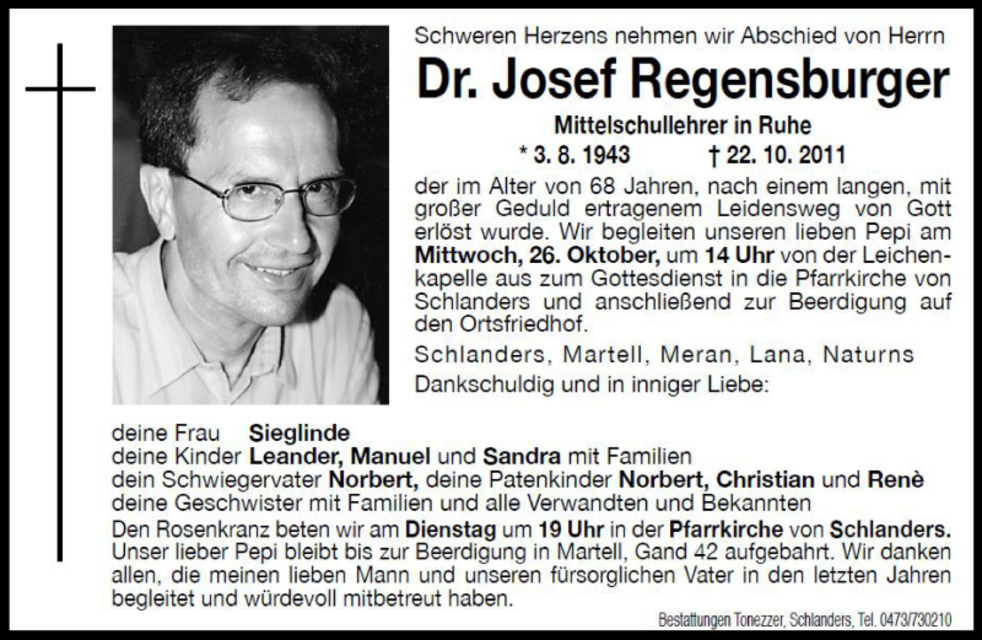 Schweren Herzens nehmen wir Abschied von Herrn

Dr. Josef Regensburger

Mittelschullehrer in Ruhe

* 3. 8. 1943 † 22. 10. 2011

der im Alter von 68 Jahren, nach einem langen, mit großer Geduld ertragenem Leidensweg von Gott erlöst wurde. Wir begleiten unseren lieben Pepi am Mittwoch, 26. Oktober, um 14 Uhr von der Leichenkapelle aus zum Gottesdienst in die Pfarrkirche von Schlanders und anschließend zur Beerdigung auf den Ortsfriedhof.

Schlanders, Martell, Meran, Lana, Naturns

Dankschuldig und in inniger Liebe:

deine Frau Sieglinde
deine Kinder Leander, Manuel und Sandra mit Familien
dein Schwiegervater Norbert, deine Patenkinder Norbert, Christian und Renè
deine Geschwister mit Familien und alle Verwandten und Bekannten

Den Rosenkranz beten wir am Dienstag um 19 Uhr in der Pfarrkirche von Schlanders. Unser lieber Pepi bleibt bis zur Beerdigung in Martell, Gand 42 aufgebahrt. Wir danken allen, die meinen lieben Mann und unseren fürsorglichen Vater in den letzten Jahren begleitet und würdevoll mitbetreut haben.

Bestattungen Tonezzer, Schlanders, Tel. 0473/730210